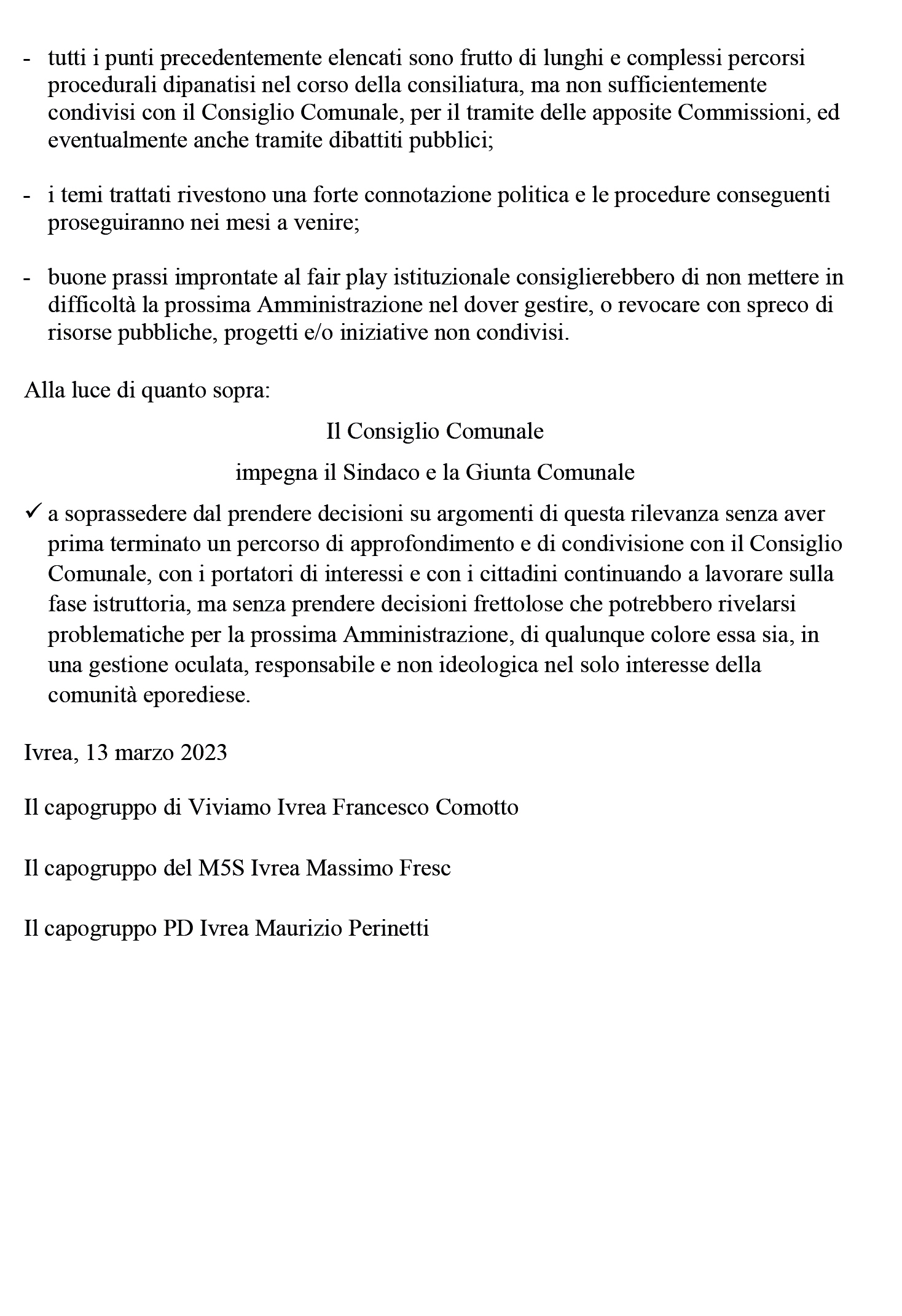 - tutti i punti precedentemente elencati sono frutto di lunghi e complessi percorsi procedurali dipanatisi nel corso della consiliatura, ma non sufficientemente condivisi con il Consiglio Comunale, per il tramite delle apposite Commissioni, ed eventualmente anche tramite dibattiti pubblici;

- i temi trattati rivestono una forte connotazione politica e le procedure conseguenti proseguiranno nei mesi a venire;

- buone prassi improntate al fair play istituzionale consiglierebbero di non mettere in difficoltà la prossima Amministrazione nel dover gestire, o revocare con spreco di risorse pubbliche, progetti e/o iniziative non condivisi.

Alla luce di quanto sopra:

Il Consiglio Comunale

impegna il Sindaco e la Giunta Comunale

✓ a soprassedere dal prendere decisioni su argomenti di questa rilevanza senza aver prima terminato un percorso di approfondimento e di condivisione con il Consiglio Comunale, con i portatori di interessi e con i cittadini continuando a lavorare sulla fase istruttoria, ma senza prendere decisioni frettolose che potrebbero rivelarsi problematiche per la prossima Amministrazione, di qualunque colore essa sia, in una gestione oculata, responsabile e non ideologica nel solo interesse della comunità eporediese.

Ivrea, 13 marzo 2023

Il capogruppo di Viviamo Ivrea Francesco Comotto

Il capogruppo del M5S Ivrea Massimo Fresc

Il capogruppo PD Ivrea Maurizio Perinetti